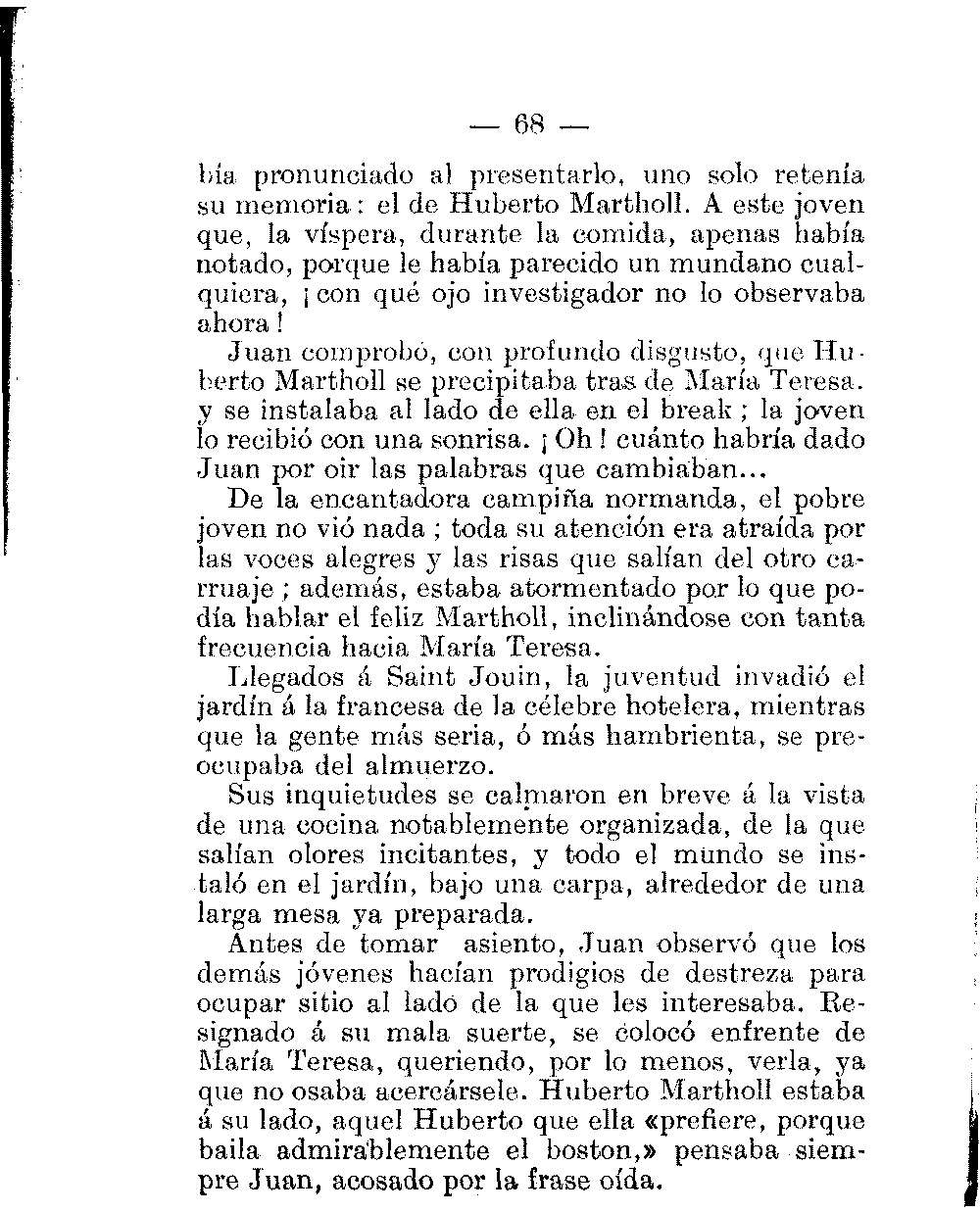 — 68 —

bía pronunciado al presentarlo, uno solo retenía su memoria: el de Huberto Martholl. A este joven que, la víspera, durante la comida, apenas había notado, porque le había parecido un mundano cualquiera, ¡con qué ojo investigador no lo observaba ahora!

Juan comprobó, con profundo disgusto, que Huberto Martholl se precipitaba tras de María Teresa. y se instalaba al lado de ella en el break; la joven lo recibió con una sonrisa. ¡Oh! cuánto habría dado Juan por oir las palabras que cambiaban...

De la encantadora campiña normanda, el pobre joven no vió nada; toda su atención era atraída por las voces alegres y las risas que salían del otro carruaje; además, estaba atormentado por lo que podía hablar el feliz Martholl, inclinándose con tanta frecuencia hacia María Teresa.

Llegados á Saint Jouin, la juventud invadió el jardín á la francesa de la célebre hotelera, mientras que la gente más seria, ó más hambrienta, se preocupaba del almuerzo.

Sus inquietudes se calmaron en breve á la vista de una cocina notablemente organizada, de la que salían olores incitantes, y todo el mundo se instaló en el jardín, bajo una carpa, alrededor de una larga mesa ya preparada.

Antes de tomar asiento, Juan observó que los demás jóvenes hacían prodigios de destreza para ocupar sitio al lado de la que les interesaba. Resignado á su mala suerte, se colocó enfrente de María Teresa, queriendo, por lo menos, verla, ya que no osaba acercársele. Huberto Martholl estaba á su lado, aquel Huberto que ella «prefiere, porque baila admirablemente el boston,» pensaba siempre Juan, acosado por la frase oída.